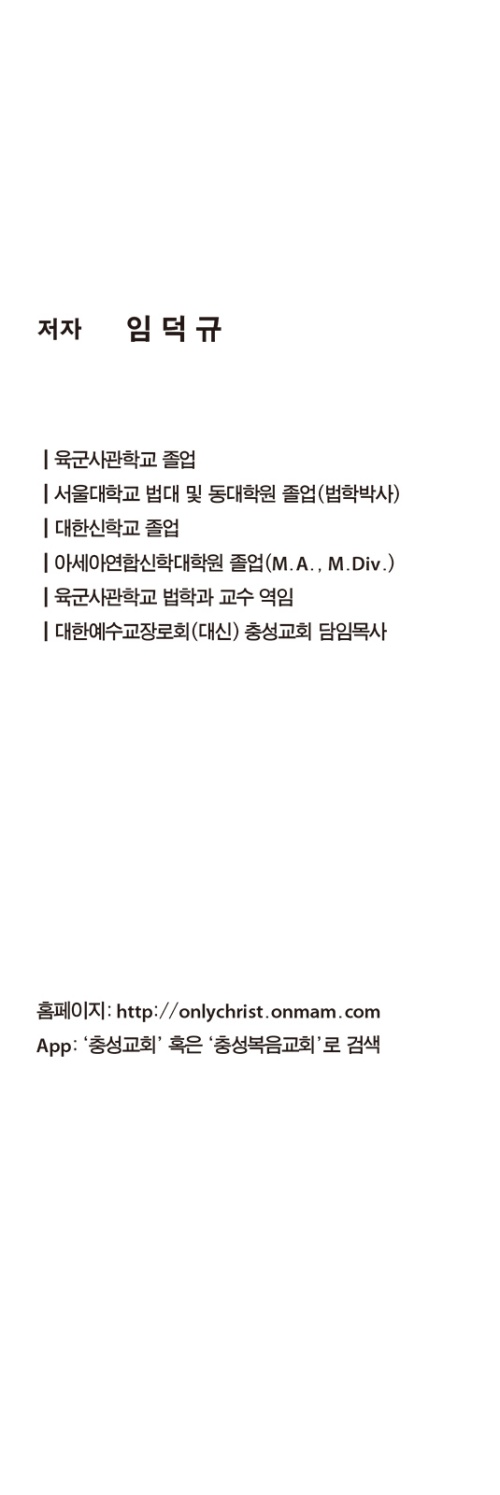 저자 임 덕 규

| 육군사관학교 졸업
| 서울대학교 법대 및 동대학원 졸업(법학박사)
| 대한신학교 졸업
| 아세아연합신학대학원 졸업(M.A., M.Div.)
| 육군사관학교 법학과 교수 역임
| 대한예수교장로회(대신) 충성교회 담임목사

홈페이지: http://onlychrist.onmam.com
App: '충성교회' 혹은 '충성복음교회'로 검색